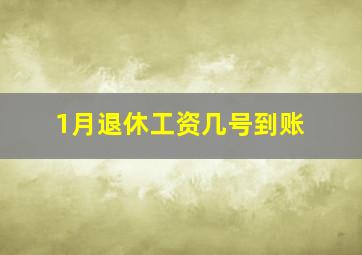 1月退休工资几号到账